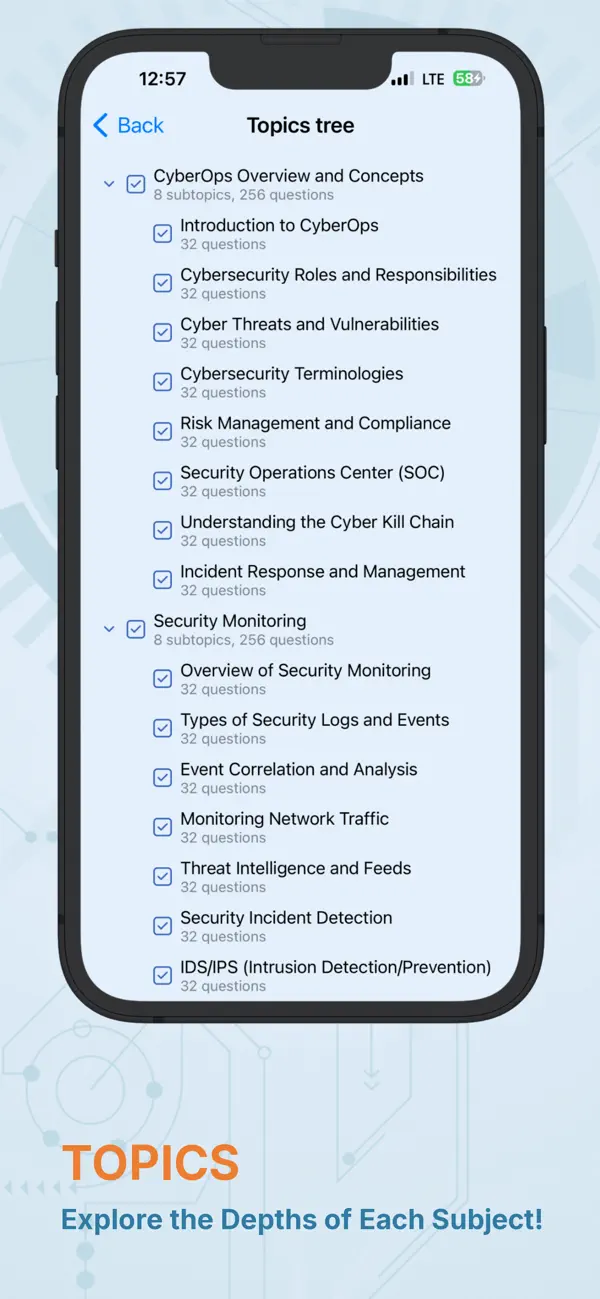 12:57

LTE 58

Back

Topics tree

CyberOps Overview and Concepts
8 subtopics, 256 questions

Introduction to CyberOps
32 questions

Cybersecurity Roles and Responsibilities
32 questions

Cyber Threats and Vulnerabilities
32 questions

Cybersecurity Terminologies
32 questions

Risk Management and Compliance
32 questions

Security Operations Center (SOC)
32 questions

Understanding the Cyber Kill Chain
32 questions

Incident Response and Management
32 questions

Security Monitoring
8 subtopics, 256 questions

Overview of Security Monitoring
32 questions

Types of Security Logs and Events
32 questions

Event Correlation and Analysis
32 questions

Monitoring Network Traffic
32 questions

Threat Intelligence and Feeds
32 questions

Security Incident Detection
32 questions

IDS/IPS (Intrusion Detection/Prevention)
32 questions

TOPICS

Explore the Depths of Each Subject!